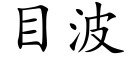 目波